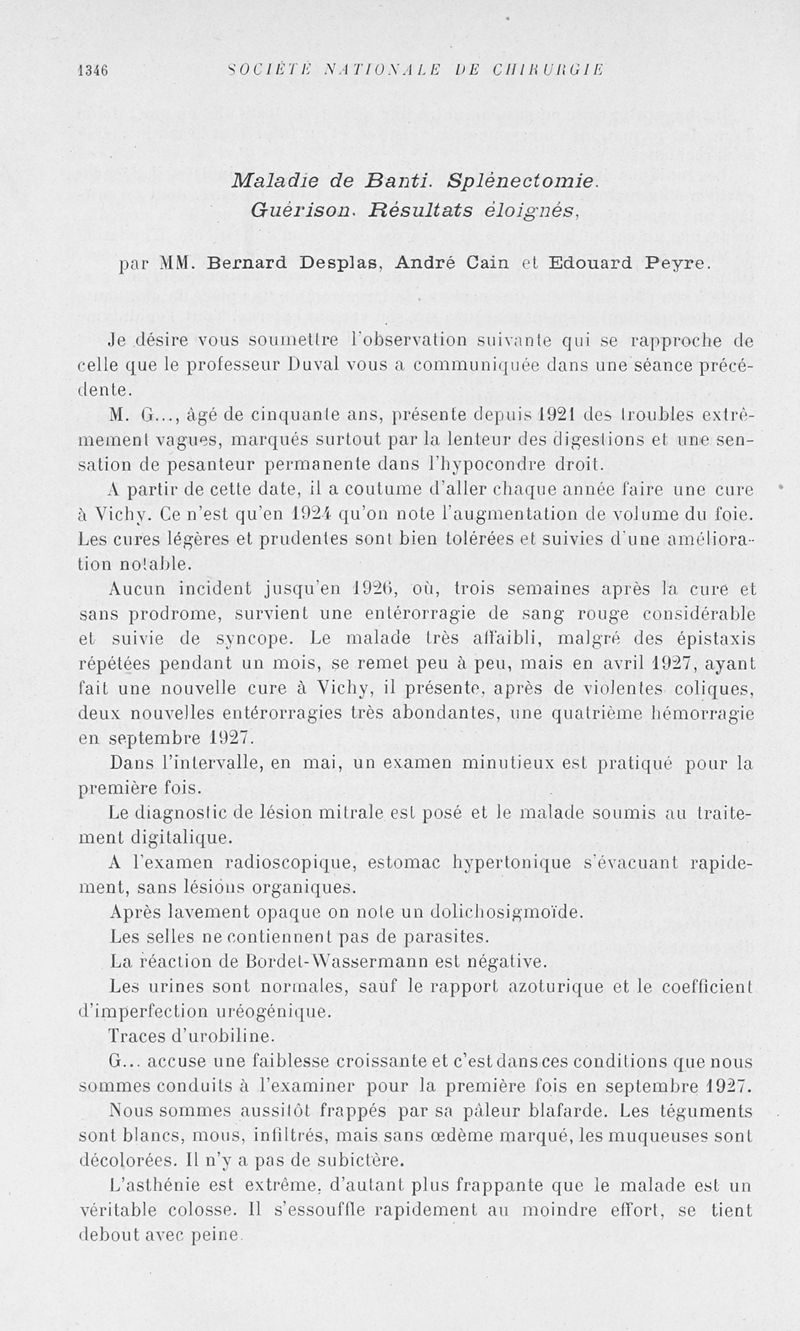 1346 SOCIÉTÉ NATIONALE DE CHIRURGIE

Maladie de Banti. Splénectomie. Guérison. Résultats éloignés,

par MM. Bernard Desplas, André Cain et Edouard Peyre.

Je désire vous soumettre l'observation suivante qui se rapproche de celle que le professeur Duval vous a communiquée dans une séance précédente.

M. G..., âgé de cinquante ans, présente depuis 1921 des troubles extrêmement vagues, marqués surtout par la lenteur des digestions et une sensation de pesanteur permanente dans l'hypocondre droit.

A partir de cette date, il a coutume d'aller chaque année faire une cure à Vichy. Ce n'est qu'en 1924 qu'on note l'augmentation de volume du foie. Les cures légères et prudentes sont bien tolérées et suivies d'une amélioration notable.

Aucun incident jusqu'en 1926, où, trois semaines après la cure et sans prodrome, survient une entérorragie de sang rouge considérable et suivie de syncope. Le malade très affaibli, malgré des épistaxis répétées pendant un mois, se remet peu à peu, mais en avril 1927, ayant fait une nouvelle cure à Vichy, il présente, après de violentes coliques, deux nouvelles entérorragies très abondantes, une quatrième hémorragie en septembre 1927.

Dans l'intervalle, en mai, un examen minutieux est pratiqué pour la première fois.

Le diagnostic de lésion mitrale est posé et le malade soumis au traitement digitalique.

A l'examen radioscopique, estomac hypertonique s'évacuant rapidement, sans lésions organiques.

Après lavement opaque on note un dolichosigmoïde.

Les selles ne contiennent pas de parasites.

La réaction de Bordet-Wassermann est négative.

Les urines sont normales, sauf le rapport azoturique et le coefficient d'imperfection uréogénique.

Traces d'urobiline.

G... accuse une faiblesse croissante et c'est dans ces conditions que nous sommes conduits à l'examiner pour la première fois en septembre 1927.

Nous sommes aussitôt frappés par sa pâleur blafarde. Les téguments sont blancs, mous, infiltrés, mais sans œdème marqué, les muqueuses sont décolorées. Il n'y a pas de subictère.

L'asthénie est extrême, d'autant plus frappante que le malade est un véritable colosse. Il s'essouffle rapidement au moindre effort, se tient debout avec peine.